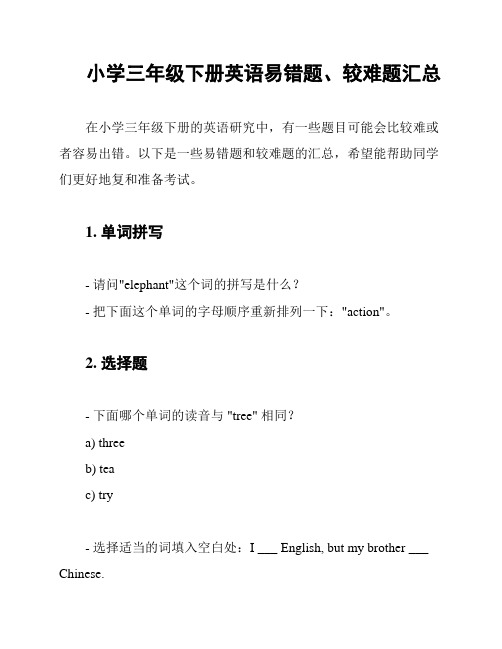 小学三年级下册英语易错题、较难题汇总

在小学三年级下册的英语研究中，有一些题目可能会比较难或者容易出错。以下是一些易错题和较难题的汇总，希望能帮助同学们更好地复和准备考试。

1. 单词拼写

- 请问"elephant"这个词的拼写是什么？
- 把下面这个单词的字母顺序重新排列一下："action"。

2. 选择题

- 下面哪个单词的读音与 "tree" 相同？
a) three
b) tea
c) try

- 选择适当的词填入空白处：I ___ English, but my brother ___ Chinese.